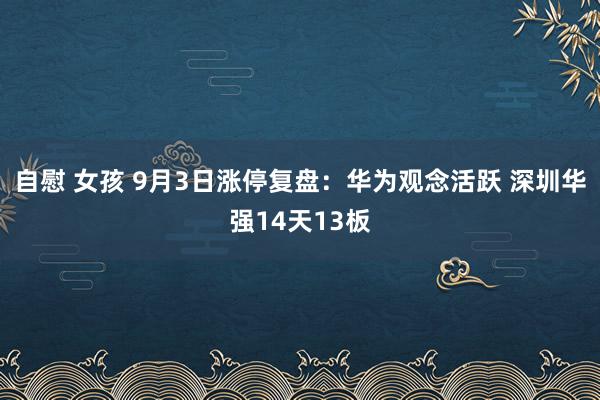 自慰 女孩 9月3日涨停复盘：华为观念活跃 深圳华强14天13板